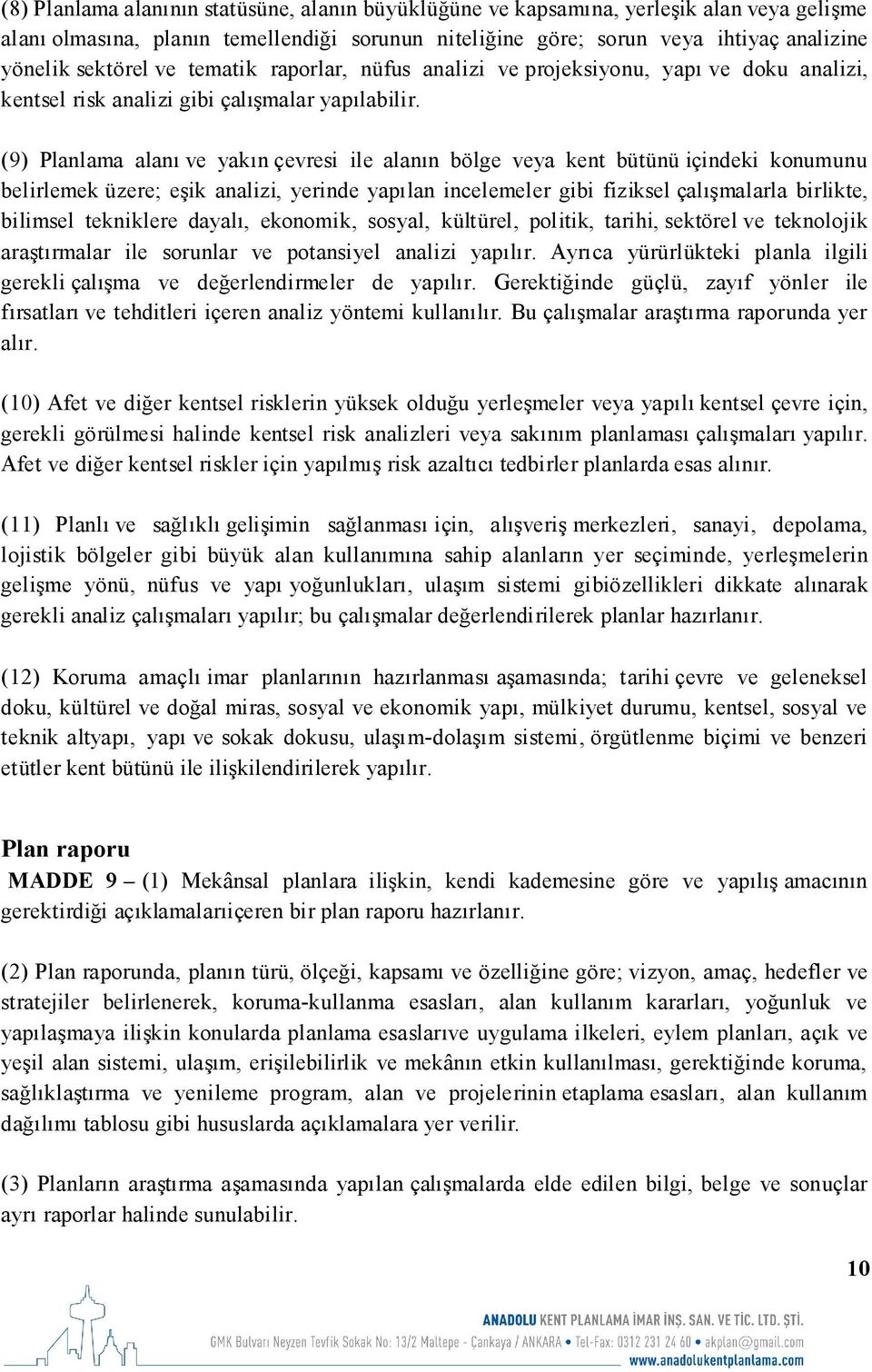 (8) Planlama alanının statüsüne, alanın büyüklüğüne ve kapsamına, yerleşik alan veya gelişme alanı olmasına, planın temellendiği sorunun niteliğine göre; sorun veya ihtiyaç analizine yönelik sektörel ve tematik raporlar, nüfus analizi ve projeksiyonu, yapı ve doku analizi, kentsel risk analizi gibi çalışmalar yapılabilir.

(9) Planlama alanı ve yakın çevresi ile alanın bölge veya kent bütünü içindeki konumunu belirlemek üzere; eşik analizi, yerinde yapılan incelemeler gibi fiziksel çalışmalarla birlikte, bilimsel tekniklere dayalı, ekonomik, sosyal, kültürel, politik, tarihi, sektörel ve teknolojik araştırmalar ile sorunlar ve potansiyel analizi yapılır. Ayrıca yürürlükteki planla ilgili gerekli çalışma ve değerlendirmeler de yapılır. Gerektiğinde güçlü, zayıf yönler ile fırsatları ve tehditleri içeren analiz yöntemi kullanılır. Bu çalışmalar araştırma raporunda yer alır.

(10) Afet ve diğer kentsel risklerin yüksek olduğu yerleşmeler veya yapılı kentsel çevre için, gerekli görülmesi halinde kentsel risk analizleri veya sakınım planlaması çalışmaları yapılır. Afet ve diğer kentsel riskler için yapılmış risk azaltıcı tedbirler planlarda esas alınır.

(11) Planlı ve sağlıklı gelişimin sağlanması için, alışveriş merkezleri, sanayi, depolama, lojistik bölgeler gibi büyük alan kullanımına sahip alanların yer seçiminde, yerleşmelerin gelişme yönü, nüfus ve yapı yoğunlukları, ulaşım sistemi gibiözellikleri dikkate alınarak gerekli analiz çalışmaları yapılır; bu çalışmalar değerlendirilerek planlar hazırlanır.

(12) Koruma amaçlı imar planlarının hazırlanması aşamasında; tarihi çevre ve geleneksel doku, kültürel ve doğal miras, sosyal ve ekonomik yapı, mülkiyet durumu, kentsel, sosyal ve teknik altyapı, yapı ve sokak dokusu, ulaşım-dolaşım sistemi, örgütlenme biçimi ve benzeri etütler kent bütünü ile ilişkilendirilerek yapılır.

Plan raporu
MADDE 9 – (1) Mekânsal planlara ilişkin, kendi kademesine göre ve yapılış amacının gerektirdiği açıklamalarıiçeren bir plan raporu hazırlanır.

(2) Plan raporunda, planın türü, ölçeği, kapsamı ve özelliğine göre; vizyon, amaç, hedefler ve stratejiler belirlenerek, koruma-kullanma esasları, alan kullanım kararları, yoğunluk ve yapılaşmaya ilişkin konularda planlama esaslarıve uygulama ilkeleri, eylem planları, açık ve yeşil alan sistemi, ulaşım, erişilebilirlik ve mekânın etkin kullanılması, gerektiğinde koruma, sağlıklaştırma ve yenileme program, alan ve projelerinin etaplama esasları, alan kullanım dağılımı tablosu gibi hususlarda açıklamalara yer verilir.

(3) Planların araştırma aşamasında yapılan çalışmalarda elde edilen bilgi, belge ve sonuçlar ayrı raporlar halinde sunulabilir.

10

ANADOLU KENT PLANLAMA İMAR İNŞ. SAN. VE TİC. LTD. ŞTİ.
GMK Bulvarı Neyzen Tevfik Sokak No: 13/2 Maltepe - Çankaya / ANKARA • Tel-Fax: 0312 231 24 60 • akplan@gmail.com
www.anadolukentplanlama.com